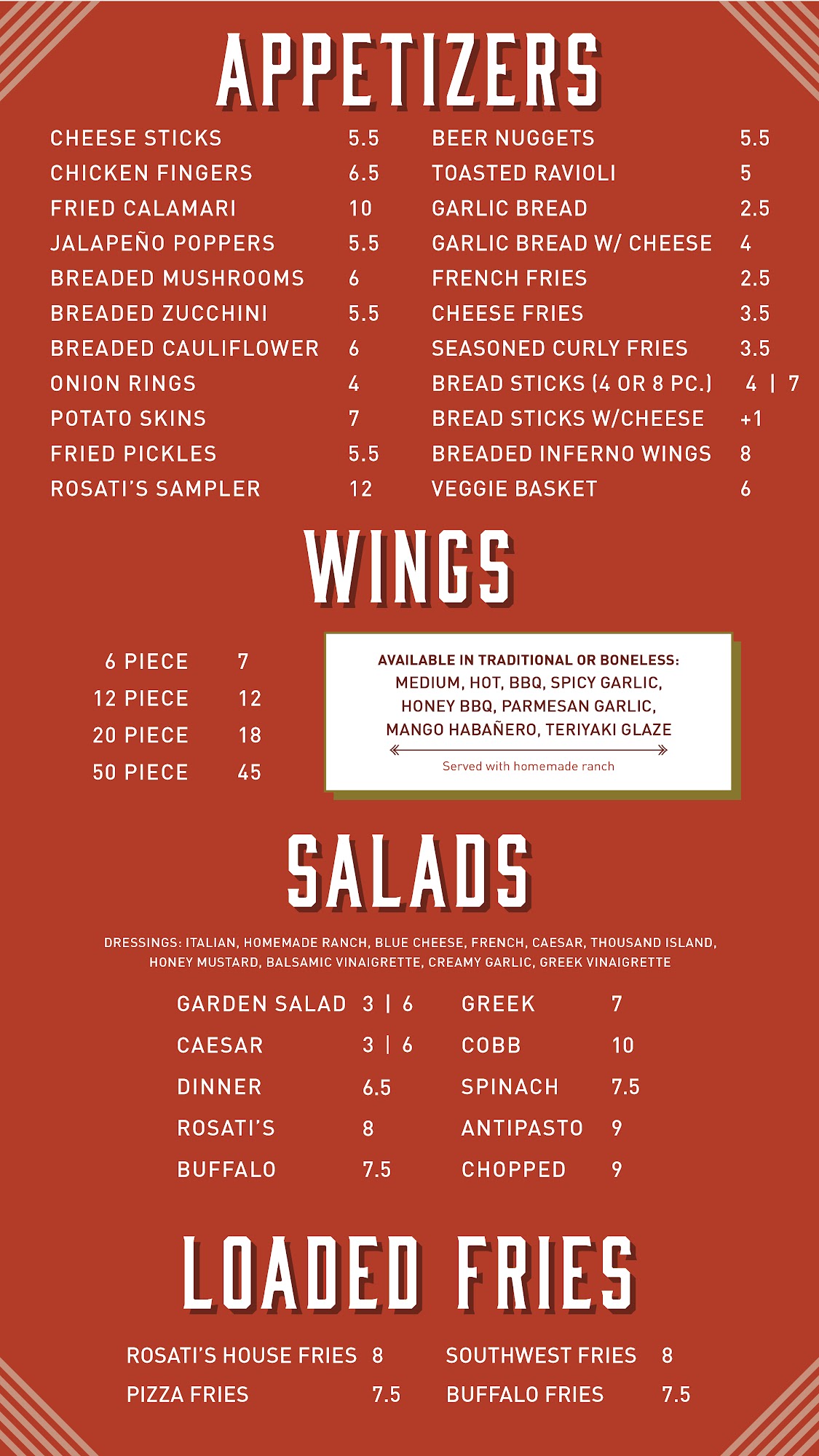 APPETIZERS

CHEESE STICKS 5.5
CHICKEN FINGERS 6.5
FRIED CALAMARI 10
JALAPEÑO POPPERS 5.5
BREADED MUSHROOMS 6
BREADED ZUCCHINI 5.5
BREADED CAULIFLOWER 6
ONION RINGS 4
POTATO SKINS 7
FRIED PICKLES 5.5
ROSATI'S SAMPLER 12

BEER NUGGETS 5.5
TOASTED RAVIOLI 5
GARLIC BREAD 2.5
GARLIC BREAD W/ CHEESE 4
FRENCH FRIES 2.5
CHEESE FRIES 3.5
SEASONED CURLY FRIES 3.5
BREAD STICKS (4 OR 8 PC.) 4 | 7
BREAD STICKS W/CHEESE +1
BREADED INFERNO WINGS 8
VEGGIE BASKET 6

WINGS

6 PIECE 7
12 PIECE 12
20 PIECE 18
50 PIECE 45

AVAILABLE IN TRADITIONAL OR BONELESS:
MEDIUM, HOT, BBQ, SPICY GARLIC, HONEY BBQ, PARMESAN GARLIC, MANGO HABAÑERO, TERIYAKI GLAZE

Served with homemade ranch

SALADS

DRESSINGS: ITALIAN, HOMEMADE RANCH, BLUE CHEESE, FRENCH, CAESAR, THOUSAND ISLAND, HONEY MUSTARD, BALSAMIC VINAIGRETTE, CREAMY GARLIC, GREEK VINAIGRETTE

GARDEN SALAD 3 | 6
CAESAR 3 | 6
DINNER 6.5
ROSATI'S 8
BUFFALO 7.5

GREEK 7
COBB 10
SPINACH 7.5
ANTIPASTO 9
CHOPPED 9

LOADED FRIES

ROSATI'S HOUSE FRIES 8
PIZZA FRIES 7.5

SOUTHWEST FRIES 8
BUFFALO FRIES 7.5